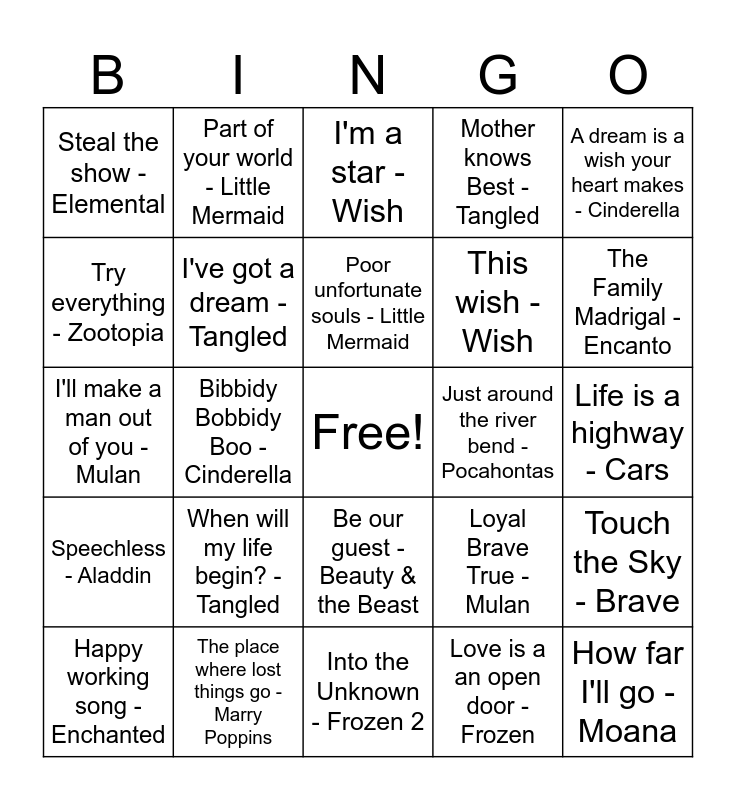 | B | I | N | G | O |
|---|---|---|---|---|
| Steal the show - Elemental | Part of your world - Little Mermaid | I'm a star - Wish | Mother knows Best - Tangled | A dream is a wish your heart makes - Cinderella |
| Try everything - Zootopia | I've got a dream - Tangled | Poor unfortunate souls - Little Mermaid | This wish - Wish | The Family Madrigal - Encanto |
| I'll make a man out of you - Mulan | Bibbidy Bobbidy Boo - Cinderella | Free! | Just around the river bend - Pocahontas | Life is a highway - Cars |
| Speechless - Aladdin | When will my life begin? - Tangled | Be our guest - Beauty & the Beast | Loyal Brave True - Mulan | Touch the Sky - Brave |
| Happy working song - Enchanted | The place where lost things go - Marry Poppins | Into the Unknown - Frozen 2 | Love is a an open door - Frozen | How far I'll go - Moana |